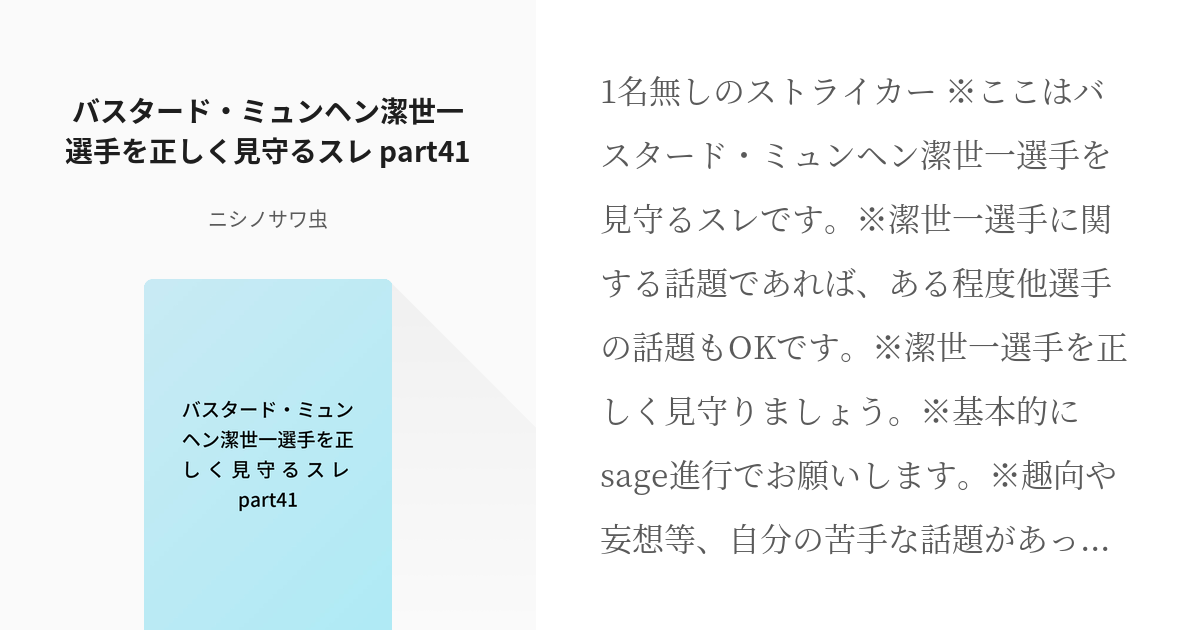 バスタード・ミュンヘン潔世一選手を正しく見守るスレ part41

ニシノサワ虫

バスタード・ミュンヘン潔世一選手を正しく見守るスレ part41

1名無しのストライカー ※ここはバスタード・ミュンヘン潔世一選手を見守るスレです。※潔世一選手に関する話題であれば、ある程度他選手の話題もOKです。※潔世一選手を正しく見守りましょう。※基本的にsage進行でお願いします。※趣向や妄想等、自分の苦手な話題があっ…